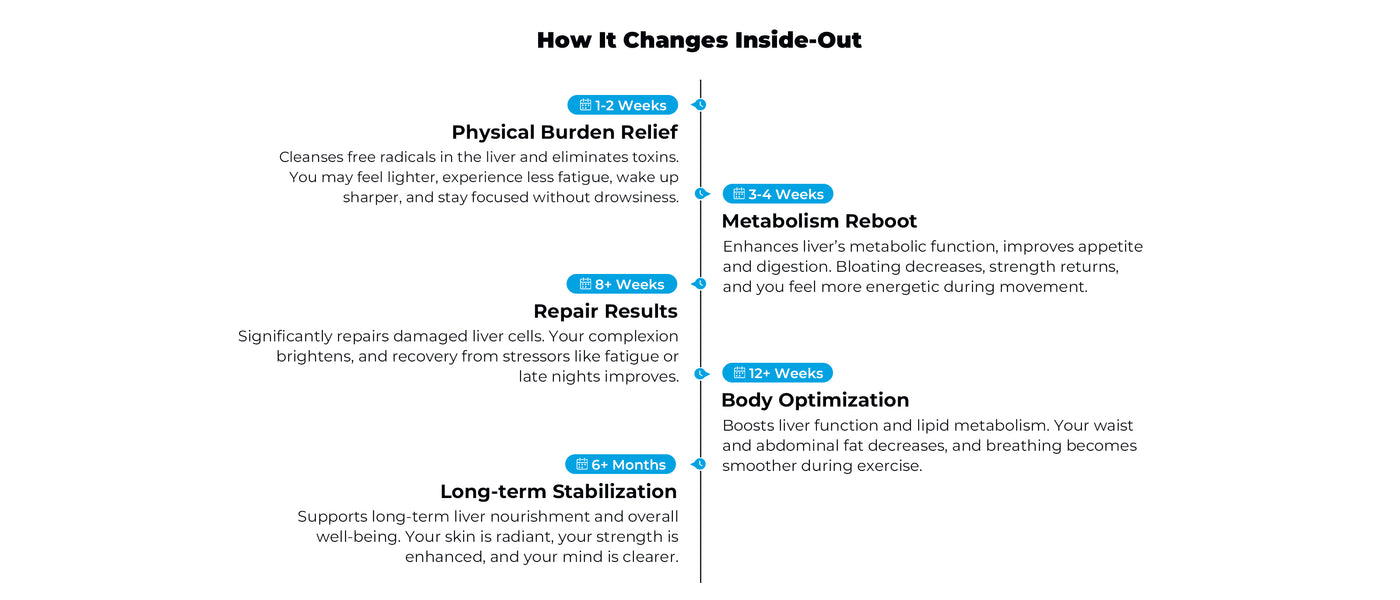 How It Changes Inside-Out

1-2 Weeks

Physical Burden Relief

Cleanses free radicals in the liver and eliminates toxins. You may feel lighter, experience less fatigue, wake up sharper, and stay focused without drowsiness.

3-4 Weeks

Metabolism Reboot

Enhances liver's metabolic function, improves appetite and digestion. Bloating decreases, strength returns, and you feel more energetic during movement.

8+ Weeks

Repair Results

Significantly repairs damaged liver cells. Your complexion brightens, and recovery from stressors like fatigue or late nights improves.

12+ Weeks

Body Optimization

Boosts liver function and lipid metabolism. Your waist and abdominal fat decreases, and breathing becomes smoother during exercise.

6+ Months

Long-term Stabilization

Supports long-term liver nourishment and overall well-being. Your skin is radiant, your strength is enhanced, and your mind is clearer.